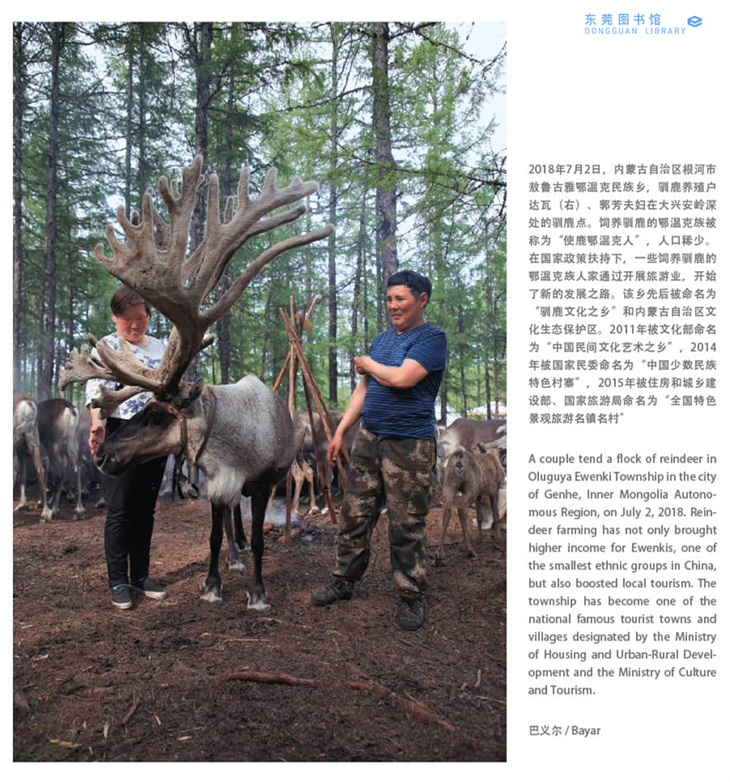 东莞图书馆
DONGGUAN LIBRARY

2018年7月2日，内蒙古自治区根河市敖鲁古雅鄂温克民族乡，驯鹿养殖户达瓦（右）、郭芳夫妇在大兴安岭深处的驯鹿点。饲养驯鹿的鄂温克族被称为“使鹿鄂温克人”，人口稀少。在国家政策扶持下，一些饲养驯鹿的鄂温克族人家通过开展旅游业，开始了新的发展之路。该乡先后被命名为“驯鹿文化之乡”和内蒙古自治区文化生态保护区。2011年被文化部命名为“中国民间文化艺术之乡”，2014年被国家民委命名为“中国少数民族特色村寨”，2015年被住房和城乡建设部、国家旅游局命名为“全国特色景观旅游名镇名村”

A couple tend a flock of reindeer in Oluguya Ewenki Township in the city of Genhe, Inner Mongolia Autonomous Region, on July 2, 2018. Reindeer farming has not only brought higher income for Ewenkis, one of the smallest ethnic groups in China, but also boosted local tourism. The township has become one of the national famous tourist towns and villages designated by the Ministry of Housing and Urban-Rural Development and the Ministry of Culture and Tourism.

巴义尔 / Bayar